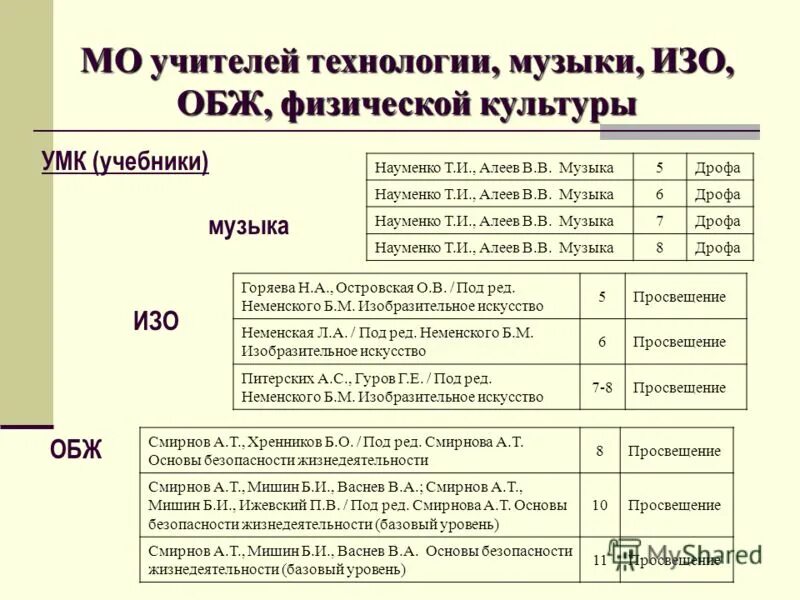 МО учителей технологии, музыки, ИЗО, ОБЖ, физической культуры

УМК (учебники)

музыка

| Науменко Т.И., Алеев В.В. Музыка | 5 | Дрофа |
|---|---|---|
| Науменко Т.И., Алеев В.В. Музыка | 6 | Дрофа |
| Науменко Т.И., Алеев В.В. Музыка | 7 | Дрофа |
| Науменко Т.И., Алеев В.В. Музыка | 8 | Дрофа |

ИЗО

| Горяева Н.А., Островская О.В. / Под ред. Неменского Б.М. Изобразительное искусство | 5 | Просвещение |
|---|---|---|
| Неменская Л.А. / Под ред. Неменского Б.М. Изобразительное искусство | 6 | Просвещение |
| Питерских А.С., Гуров Г.Е. / Под ред. Неменского Б.М. Изобразительное искусство | 7-8 | Просвещение |

ОБЖ

| Смирнов А.Т., Хренников Б.О. / Под ред. Смирнова А.Т. Основы безопасности жизнедеятельности | 8 | Просвещение |
|---|---|---|
| Смирнов А.Т., Мишин Б.И., Васнев В.А.; Смирнов А.Т., Мишин Б.И., Ижевский П.В. / Под ред. Смирнова А.Т. Основы безопасности жизнедеятельности (базовый уровень) | 10 | Просвещение |
| Смирнов А.Т., Мишин Б.И., Васнев В.А. Основы безопасности жизнедеятельности (базовый уровень) | 11 | Просвещение |

MyShared